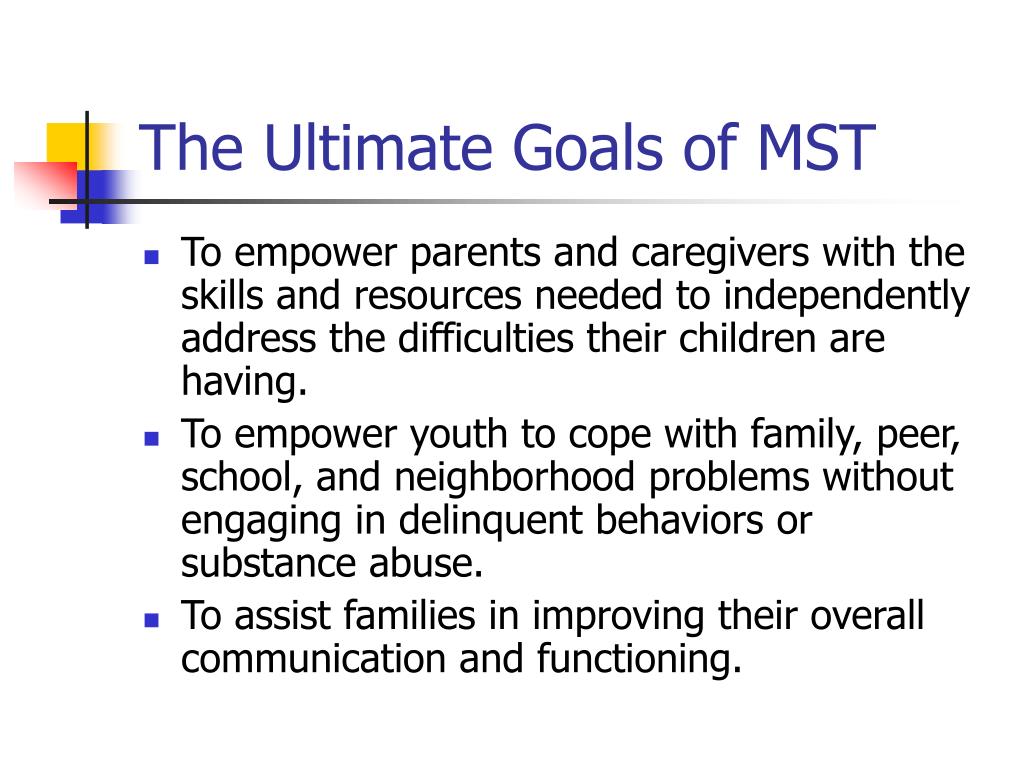 The Ultimate Goals of MST

- To empower parents and caregivers with the skills and resources needed to independently address the difficulties their children are having.
- To empower youth to cope with family, peer, school, and neighborhood problems without engaging in delinquent behaviors or substance abuse.
- To assist families in improving their overall communication and functioning.